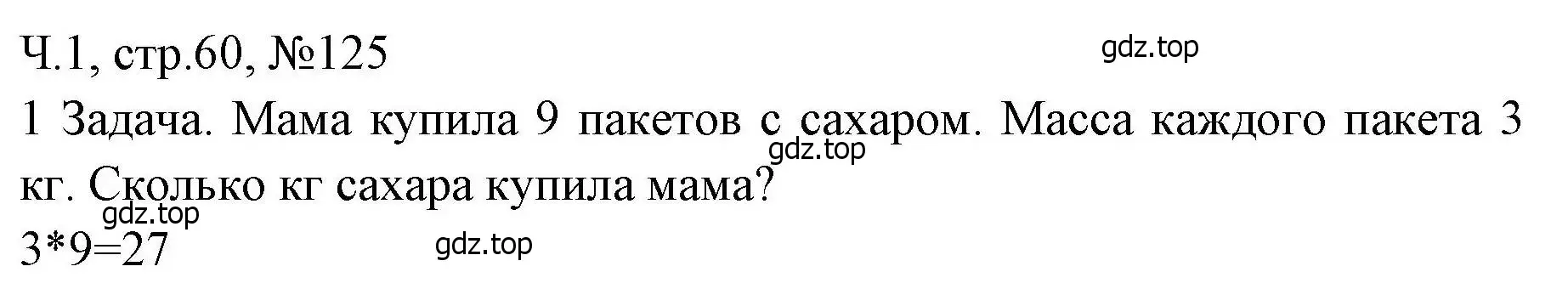 Ч.1, стр.60, №125

gdz.top

1 Задача. Мама купила 9 пакетов с сахаром. Масса каждого пакета 3 кг. Сколько кг сахара купила мама?

gdz.top

gdz.top

3*9=27

gdz.top